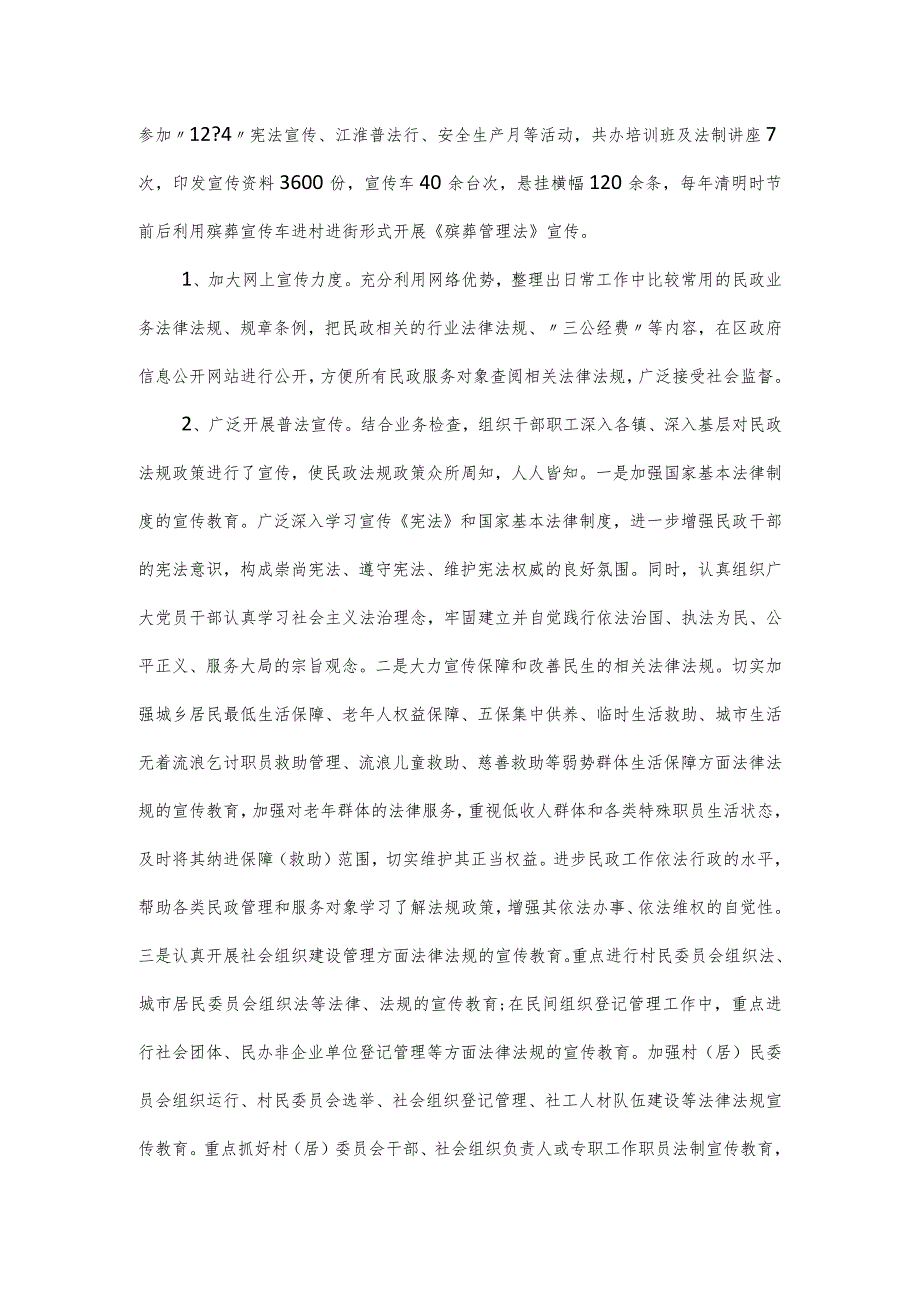 参加〃12?4〃宪法宣传、江淮普法行、安全生产月等活动，共办培训班及法制讲座7次，印发宣传资料3600份，宣传车40余台次，悬挂横幅120余条，每年清明时节前后利用殡葬宣传车进村进街形式开展《殡葬管理法》宣传。

1、加大网上宣传力度。充分利用网络优势，整理出日常工作中比较常用的民政业务法律法规、规章条例，把民政相关的行业法律法规、〃三公经费〃等内容，在区政府信息公开网站进行公开，方便所有民政服务对象查阅相关法律法规，广泛接受社会监督。

2、广泛开展普法宣传。结合业务检查，组织干部职工深入各镇、深入基层对民政法规政策进行了宣传，使民政法规政策众所周知，人人皆知。一是加强国家基本法律制度的宣传教育。广泛深入学习宣传《宪法》和国家基本法律制度，进一步增强民政干部的宪法意识，构成崇尚宪法、遵守宪法、维护宪法权威的良好氛围。同时，认真组织广大党员干部认真学习社会主义法治理念，牢固建立并自觉践行依法治国、执法为民、公平正义、服务大局的宗旨观念。二是大力宣传保障和改善民生的相关法律法规。切实加强城乡居民最低生活保障、老年人权益保障、五保集中供养、临时生活救助、城市生活无着流浪乞讨职员救助管理、流浪儿童救助、慈善救助等弱势群体生活保障方面法律法规的宣传教育，加强对老年群体的法律服务，重视低收人群体和各类特殊职员生活状态，及时将其纳进保障（救助）范围，切实维护其正当权益。进步民政工作依法行政的水平，帮助各类民政管理和服务对象学习了解法规政策，增强其依法办事、依法维权的自觉性。三是认真开展社会组织建设管理方面法律法规的宣传教育。重点进行村民委员会组织法、城市居民委员会组织法等法律、法规的宣传教育;在民间组织登记管理工作中，重点进行社会团体、民办非企业单位登记管理等方面法律法规的宣传教育。加强村（居）民委员会组织运行、村民委员会选举、社会组织登记管理、社工人材队伍建设等法律法规宣传教育。重点抓好村（居）委员会干部、社会组织负责人或专职工作职员法制宣传教育，